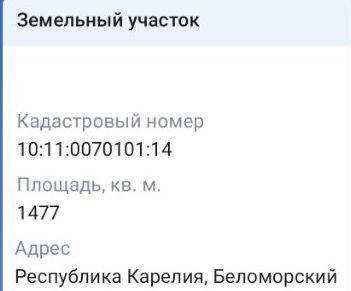 Земельный участок

Кадастровый номер
10:11:0070101:14

Площадь, кв. м.
1477

Адрес
Республика Карелия, Беломорский